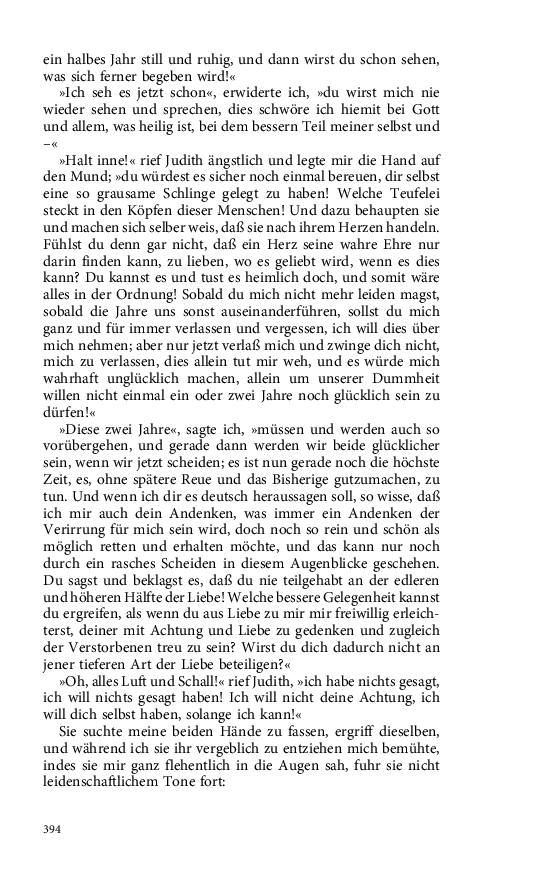 ein halbes Jahr still und ruhig, und dann wirst du schon sehen, was sich ferner begeben wird!«

»Ich seh es jetzt schon«, erwiderte ich, »du wirst mich nie wieder sehen und sprechen, dies schwöre ich hiemit bei Gott und allem, was heilig ist, bei dem bessern Teil meiner selbst und –«

»Halt inne!« rief Judith ängstlich und legte mir die Hand auf den Mund; »du würdest es sicher noch einmal bereuen, dir selbst eine so grausame Schlinge gelegt zu haben! Welche Teufelei steckt in den Köpfen dieser Menschen! Und dazu behaupten sie und machen sich selber weis, daß sie nach ihrem Herzen handeln. Fühlst du denn gar nicht, daß ein Herz seine wahre Ehre nur darin finden kann, zu lieben, wo es geliebt wird, wenn es dies kann? Du kannst es und tust es heimlich doch, und somit wäre alles in der Ordnung! Sobald du mich nicht mehr leiden magst, sobald die Jahre uns sonst auseinanderführen, sollst du mich ganz und für immer verlassen und vergessen, ich will dies über mich nehmen; aber nur jetzt verlaß mich und zwinge dich nicht, mich zu verlassen, dies allein tut mir weh, und es würde mich wahrhaft unglücklich machen, allein um unserer Dummheit willen nicht einmal ein oder zwei Jahre noch glücklich sein zu dürfen!«

»Diese zwei Jahre«, sagte ich, »müssen und werden auch so vorübergehen, und gerade dann werden wir beide glücklicher sein, wenn wir jetzt scheiden; es ist nun gerade noch die höchste Zeit, es, ohne spätere Reue und das Bisherige gutzumachen, zu tun. Und wenn ich dir es deutsch heraussagen soll, so wisse, daß ich mir auch dein Andenken, was immer ein Andenken der Verirrung für mich sein wird, doch noch so rein und schön als möglich retten und erhalten möchte, und das kann nur noch durch ein rasches Scheiden in diesem Augenblicke geschehen. Du sagst und beklagst es, daß du nie teilgehabt an der edleren und höheren Hälfte der Liebe! Welche bessere Gelegenheit kannst du ergreifen, als wenn du aus Liebe zu mir mir freiwillig erleichterst, deiner mit Achtung und Liebe zu gedenken und zugleich der Verstorbenen treu zu sein? Wirst du dich dadurch nicht an jener tieferen Art der Liebe beteiligen?«

»Oh, alles Luft und Schall!« rief Judith, »ich habe nichts gesagt, ich will nichts gesagt haben! Ich will nicht deine Achtung, ich will dich selbst haben, solange ich kann!«

Sie suchte meine beiden Hände zu fassen, ergriff dieselben, und während ich sie ihr vergeblich zu entziehen mich bemühte, indes sie mir ganz flehentlich in die Augen sah, fuhr sie nicht leidenschaftlichem Tone fort:

394